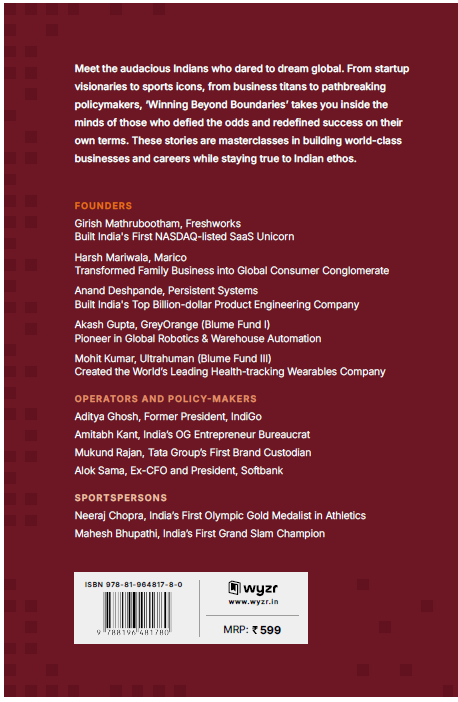 Meet the audacious Indians who dared to dream global. From startup visionaries to sports icons, from business titans to pathbreaking policymakers, 'Winning Beyond Boundaries' takes you inside the minds of those who defied the odds and redefined success on their own terms. These stories are masterclasses in building world-class businesses and careers while staying true to Indian ethos.

FOUNDERS

Girish Mathrubootham, Freshworks
Built India's First NASDAQ-listed SaaS Unicorn

Harsh Mariwala, Marico
Transformed Family Business into Global Consumer Conglomerate

Anand Deshpande, Persistent Systems
Built India's Top Billion-dollar Product Engineering Company

Akash Gupta, GreyOrange (Blume Fund I)
Pioneer in Global Robotics & Warehouse Automation

Mohit Kumar, Ultrahuman (Blume Fund III)
Created the World's Leading Health-tracking Wearables Company

OPERATORS AND POLICY-MAKERS

Aditya Ghosh, Former President, IndiGo
Amitabh Kant, India's OG Entrepreneur Bureaucrat
Mukund Rajan, Tata Group's First Brand Custodian
Alok Sama, Ex-CFO and President, Softbank

SPORTSPERSONS

Neeraj Chopra, India's First Olympic Gold Medalist in Athletics
Mahesh Bhupathi, India's First Grand Slam Champion

ISBN 978-81-964817-8-0

9 788196 481780

wyzr
www.wyzr.in

MRP: ₹599